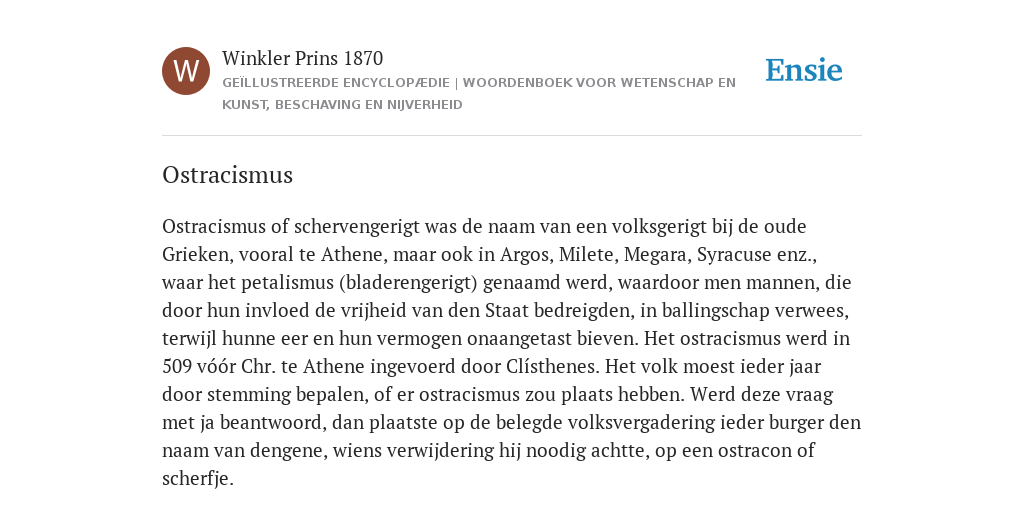 W

Winkler Prins 1870

GEÏLLUSTREERDE ENCYCLOPÆDIE | WOORDENBOEK VOOR WETENSCHAP EN KUNST, BESCHAVING EN NIJVERHEID

Ensie

Ostracismus

Ostracismus of schervengerigt was de naam van een volksgerigt bij de oude Grieken, vooral te Athene, maar ook in Argos, Milete, Megara, Syracuse enz., waar het petalismus (bladerengerigt) genaamd werd, waardoor men mannen, die door hun invloed de vrijheid van den Staat bedreigden, in ballingschap verwees, terwijl hunne eer en hun vermogen onaangetast bieven. Het ostracismus werd in 509 vóór Chr. te Athene ingevoerd door Clísthenes. Het volk moest ieder jaar door stemming bepalen, of er ostracismus zou plaats hebben. Werd deze vraag met ja beantwoord, dan plaatste op de belegde volksvergadering ieder burger den naam van dengene, wiens verwijdering hij noodig achtte, op een ostracon of scherfje.